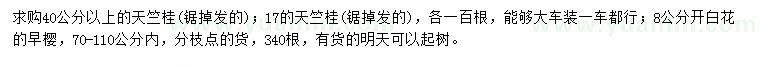 求购40公分以上的天竺桂（锯掉发的）；17的天竺桂（锯掉发的），各一百根，能够大车装一车都行；8公分开白花的早樱，70-110公分内，分枝点的货，340根，有货的明天可以起树。